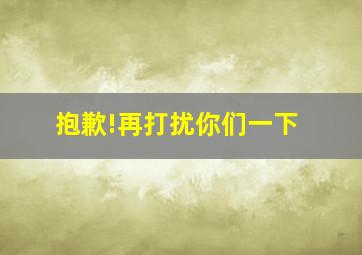 抱歉!再打扰你们一下